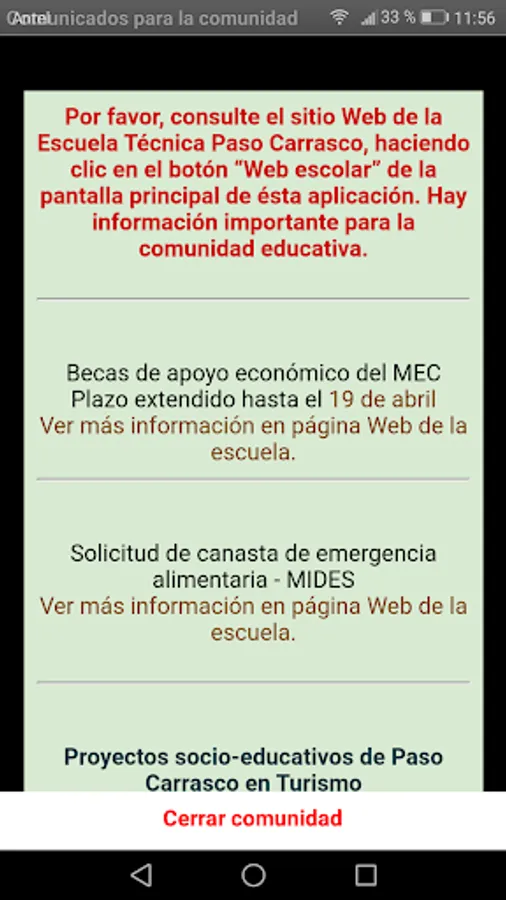 Antel Comunicados para la comunidad 33 % 11:56

Por favor, consulte el sitio Web de la Escuela Técnica Paso Carrasco, haciendo clic en el botón "Web escolar" de la pantalla principal de ésta aplicación. Hay información importante para la comunidad educativa.

Becas de apoyo económico del MEC
Plazo extendido hasta el 19 de abril
Ver más información en página Web de la escuela.

Solicitud de canasta de emergencia alimentaria - MIDES
Ver más información en página Web de la escuela.

Proyectos socio-educativos de Paso Carrasco en Turismo

Cerrar comunidad